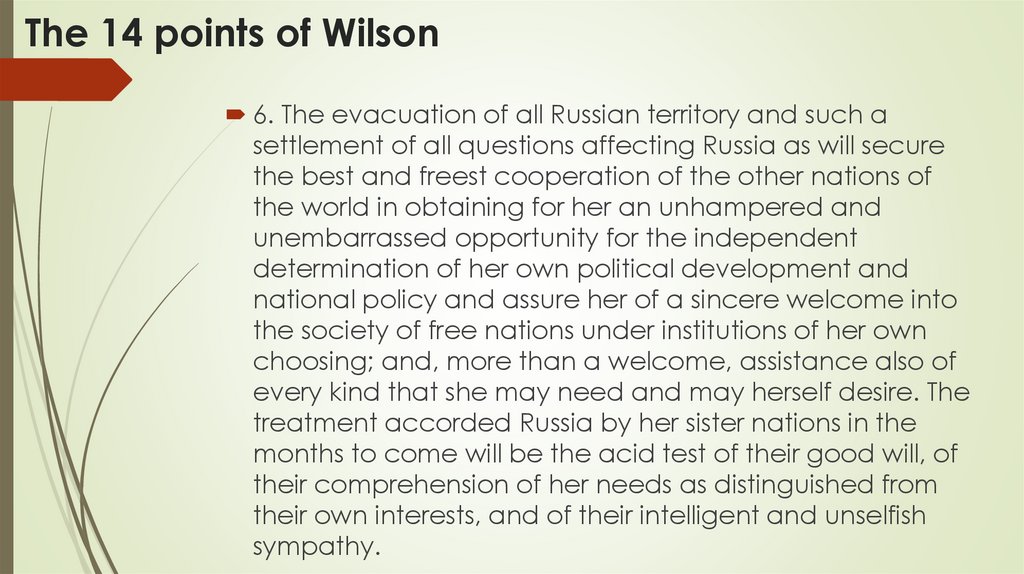 The 14 points of Wilson

6. The evacuation of all Russian territory and such a settlement of all questions affecting Russia as will secure the best and freest cooperation of the other nations of the world in obtaining for her an unhampered and unembarrassed opportunity for the independent determination of her own political development and national policy and assure her of a sincere welcome into the society of free nations under institutions of her own choosing; and, more than a welcome, assistance also of every kind that she may need and may herself desire. The treatment accorded Russia by her sister nations in the months to come will be the acid test of their good will, of their comprehension of her needs as distinguished from their own interests, and of their intelligent and unselfish sympathy.